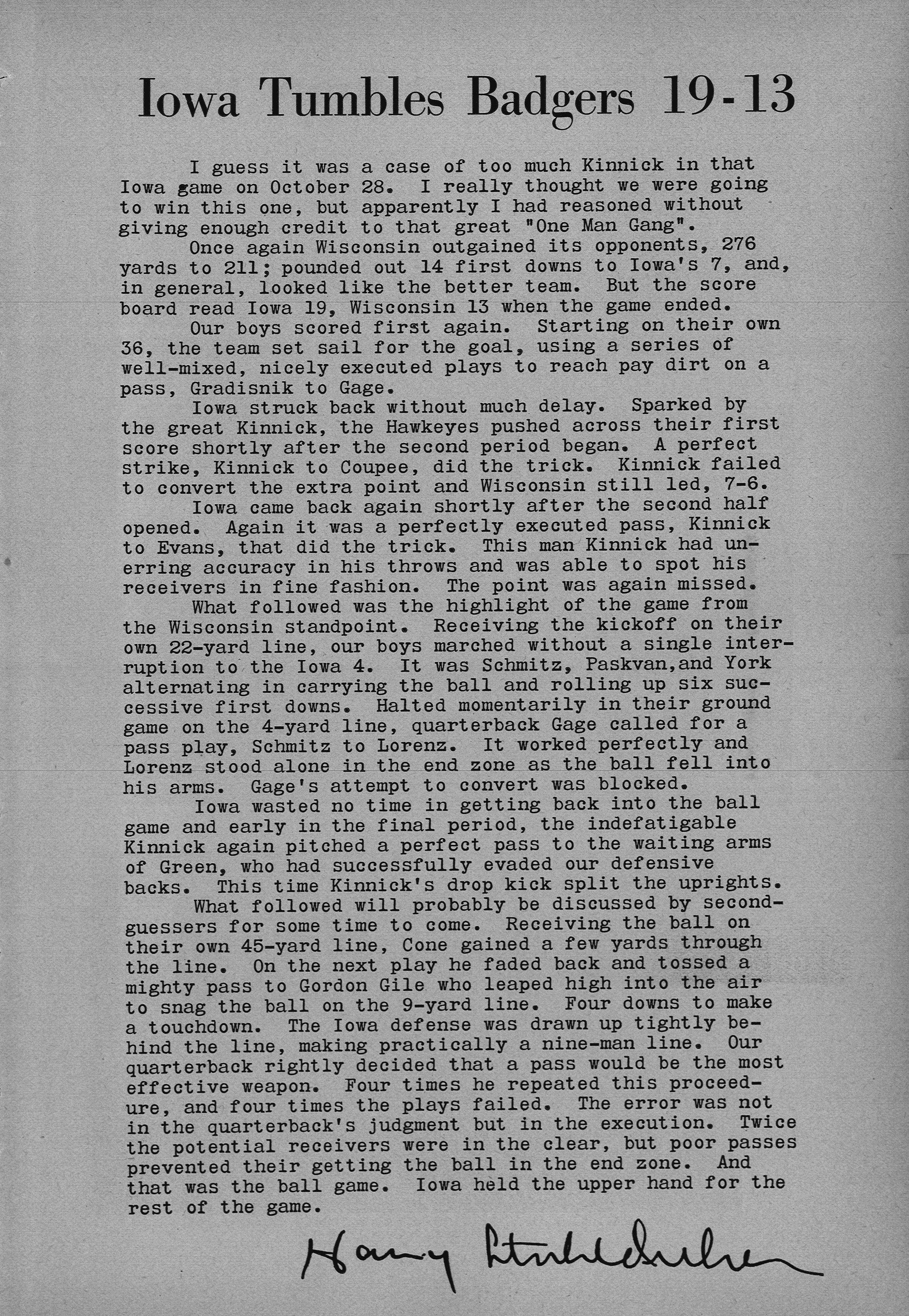 Iowa Tumbles Badgers 19-13

I guess it was a case of too much Kinnick in that Iowa game on October 28. I really thought we were going to win this one, but apparently I had reasoned without giving enough credit to that great "One Man Gang".

Once again Wisconsin outgained its opponents, 276 yards to 211; pounded out 14 first downs to Iowa's 7, and, in general, looked like the better team. But the score board read Iowa 19, Wisconsin 13 when the game ended.

Our boys scored first again. Starting on their own 36, the team set sail for the goal, using a series of well-mixed, nicely executed plays to reach pay dirt on a pass, Gradisnik to Gage.

Iowa struck back without much delay. Sparked by the great Kinnick, the Hawkeyes pushed across their first score shortly after the second period began. A perfect strike, Kinnick to Coupee, did the trick. Kinnick failed to convert the extra point and Wisconsin still led, 7-6.

Iowa came back again shortly after the second half opened. Again it was a perfectly executed pass, Kinnick to Evans, that did the trick. This man Kinnick had unerring accuracy in his throws and was able to spot his receivers in fine fashion. The point was again missed.

What followed was the highlight of the game from the Wisconsin standpoint. Receiving the kickoff on their own 22-yard line, our boys marched without a single interruption to the Iowa 4. It was Schmitz, Paskvan,and York alternating in carrying the ball and rolling up six successive first downs. Halted momentarily in their ground game on the 4-yard line, quarterback Gage called for a pass play, Schmitz to Lorenz. It worked perfectly and Lorenz stood alone in the end zone as the ball fell into his arms. Gage's attempt to convert was blocked.

Iowa wasted no time in getting back into the ball game and early in the final period, the indefatigable Kinnick again pitched a perfect pass to the waiting arms of Green, who had successfully evaded our defensive backs. This time Kinnick's drop kick split the uprights.

What followed will probably be discussed by second-guessers for some time to come. Receiving the ball on their own 45-yard line, Cone gained a few yards through the line. On the next play he faded back and tossed a mighty pass to Gordon Gile who leaped high into the air to snag the ball on the 9-yard line. Four downs to make a touchdown. The Iowa defense was drawn up tightly behind the line, making practically a nine-man line. Our quarterback rightly decided that a pass would be the most effective weapon. Four times he repeated this proceedure, and four times the plays failed. The error was not in the quarterback's judgment but in the execution. Twice the potential receivers were in the clear, but poor passes prevented their getting the ball in the end zone. And that was the ball game. Iowa held the upper hand for the rest of the game.

Harry Stuhldreher